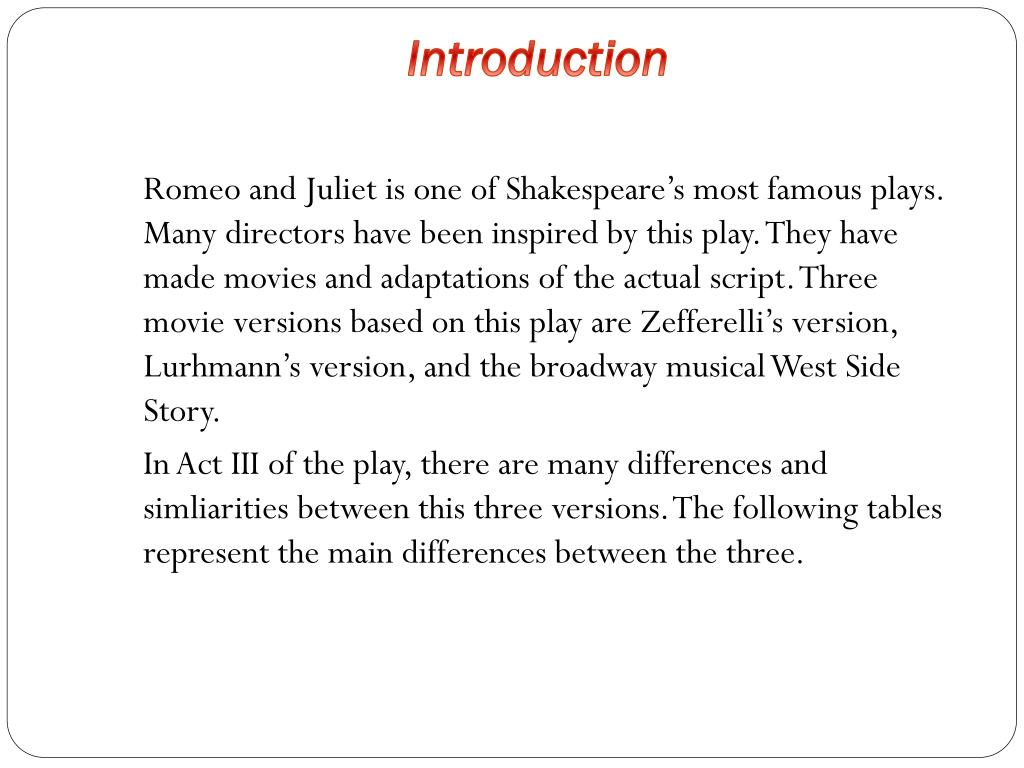 Introduction

Romeo and Juliet is one of Shakespeare's most famous plays. Many directors have been inspired by this play. They have made movies and adaptations of the actual script. Three movie versions based on this play are Zefferelli's version, Lurhmann's version, and the broadway musical West Side Story.

In Act III of the play, there are many differences and simliarities between this three versions. The following tables represent the main differences between the three.